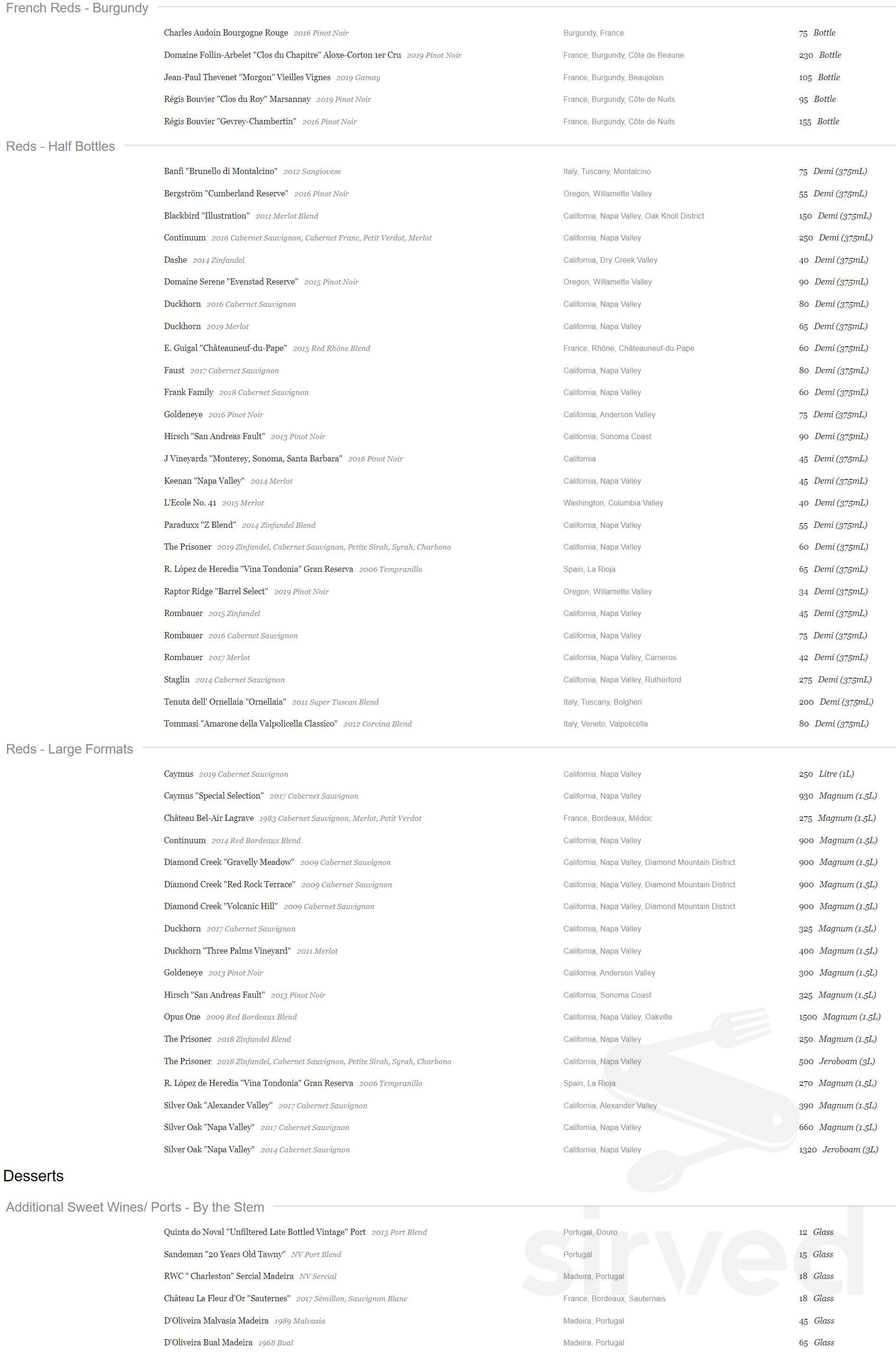 French Reds - Burgundy

Charles Audoin Bourgogne Rouge 2016 Pinot Noir Burgundy, France 75 Bottle

Domaine Follin-Arbelet "Clos du Chapitre" Aloxe-Corton 1er Cru 2019 Pinot Noir France, Burgundy, Côte de Beaune 230 Bottle

Jean-Paul Thevenet "Morgon" Vieilles Vignes 2019 Gamay France, Burgundy, Beaujolais 105 Bottle

Régis Bouvier "Clos du Roy" Marsannay 2019 Pinot Noir France, Burgundy, Côte de Nuits 95 Bottle

Régis Bouvier "Gevrey-Chambertin" 2016 Pinot Noir France, Burgundy, Côte de Nuits 155 Bottle

Reds - Half Bottles

Banfi "Brunello di Montalcino" 2012 Sangiovese Italy, Tuscany, Montalcino 75 Demi (375mL)

Bergström "Cumberland Reserve" 2016 Pinot Noir Oregon, Willamette Valley 55 Demi (375mL)

Blackbird "Illustration" 2011 Merlot Blend California, Napa Valley, Oak Knoll District 150 Demi (375mL)

Continuum 2016 Cabernet Sauvignon, Cabernet Franc, Petit Verdot, Merlot California, Napa Valley 250 Demi (375mL)

Dashe 2014 Zinfandel California, Dry Creek Valley 40 Demi (375mL)

Domaine Serene "Evenstad Reserve" 2015 Pinot Noir Oregon, Willamette Valley 90 Demi (375mL)

Duckhorn 2016 Cabernet Sauvignon California, Napa Valley 80 Demi (375mL)

Duckhorn 2019 Merlot California, Napa Valley 65 Demi (375mL)

E. Guigal "Châteauneuf-du-Pape" 2015 Red Rhône Blend France, Rhône, Châteauneuf-du-Pape 60 Demi (375mL)

Faust 2017 Cabernet Sauvignon California, Napa Valley 80 Demi (375mL)

Frank Family 2018 Cabernet Sauvignon California, Napa Valley 60 Demi (375mL)

Goldeneye 2016 Pinot Noir California, Anderson Valley 75 Demi (375mL)

Hirsch "San Andreas Fault" 2013 Pinot Noir California, Sonoma Coast 90 Demi (375mL)

J Vineyards "Monterey, Sonoma, Santa Barbara" 2016 Pinot Noir California 45 Demi (375mL)

Keenan "Napa Valley" 2014 Merlot California, Napa Valley 45 Demi (375mL)

L'Ecole No. 41 2015 Merlot Washington, Columbia Valley 40 Demi (375mL)

Paraduxx "Z Blend" 2014 Zinfandel Blend California, Napa Valley 55 Demi (375mL)

The Prisoner 2019 Zinfandel, Cabernet Sauvignon, Petite Sirah, Syrah, Charbono California, Napa Valley 60 Demi (375mL)

R. López de Heredia "Vina Tondonia" Gran Reserva 2006 Tempranillo Spain, La Rioja 65 Demi (375mL)

Raptor Ridge "Barrel Select" 2019 Pinot Noir Oregon, Willamette Valley 34 Demi (375mL)

Rombauer 2015 Zinfandel California, Napa Valley 45 Demi (375mL)

Rombauer 2016 Cabernet Sauvignon California, Napa Valley 75 Demi (375mL)

Rombauer 2017 Merlot California, Napa Valley, Carneros 42 Demi (375mL)

Staglin 2014 Cabernet Sauvignon California, Napa Valley, Rutherford 275 Demi (375mL)

Tenuta dell' Ornellaia "Ornellaia" 2011 Super Tuscan Blend Italy, Tuscany, Bolgheri 200 Demi (375mL)

Tommasi "Amarone della Valpolicella Classico" 2012 Corvina Blend Italy, Veneto, Valpolicella 80 Demi (375mL)

Reds - Large Formats

Caymus 2019 Cabernet Sauvignon California, Napa Valley 250 Litre (1L)

Caymus "Special Selection" 2017 Cabernet Sauvignon California, Napa Valley 930 Magnum (1.5L)

Château Bel-Air Lagrave 1983 Cabernet Sauvignon, Merlot, Petit Verdot France, Bordeaux, Médoc 275 Magnum (1.5L)

Continuum 2014 Red Bordeaux Blend California, Napa Valley 900 Magnum (1.5L)

Diamond Creek "Gravelly Meadow" 2009 Cabernet Sauvignon California, Napa Valley, Diamond Mountain District 900 Magnum (1.5L)

Diamond Creek "Red Rock Terrace" 2009 Cabernet Sauvignon California, Napa Valley, Diamond Mountain District 900 Magnum (1.5L)

Diamond Creek "Volcanic Hill" 2009 Cabernet Sauvignon California, Napa Valley, Diamond Mountain District 900 Magnum (1.5L)

Duckhorn 2017 Cabernet Sauvignon California, Napa Valley 325 Magnum (1.5L)

Duckhorn "Three Palms Vineyard" 2011 Merlot California, Napa Valley 400 Magnum (1.5L)

Goldeneye 2013 Pinot Noir California, Anderson Valley 300 Magnum (1.5L)

Hirsch "San Andreas Fault" 2013 Pinot Noir California, Sonoma Coast 325 Magnum (1.5L)

Opus One 2009 Red Bordeaux Blend California, Napa Valley, Oakville 1500 Magnum (1.5L)

The Prisoner 2018 Zinfandel Blend California, Napa Valley 250 Magnum (1.5L)

The Prisoner 2018 Zinfandel, Cabernet Sauvignon, Petite Sirah, Syrah, Charbono California, Napa Valley 500 Jeroboam (3L)

R. López de Heredia "Vina Tondonia" Gran Reserva 2006 Tempranillo Spain, La Rioja 270 Magnum (1.5L)

Silver Oak "Alexander Valley" 2017 Cabernet Sauvignon California, Alexander Valley 390 Magnum (1.5L)

Silver Oak "Napa Valley" 2017 Cabernet Sauvignon California, Napa Valley 660 Magnum (1.5L)

Silver Oak "Napa Valley" 2014 Cabernet Sauvignon California, Napa Valley 1320 Jeroboam (3L)

Desserts

Additional Sweet Wines/ Ports - By the Stem

Quinta do Noval "Unfiltered Late Bottled Vintage" Port 2013 Port Blend Portugal, Douro 12 Glass

Sandeman "20 Years Old Tawny" NV Port Blend Portugal 15 Glass

RWC " Charleston" Sercial Madeira NV Sercial Madeira, Portugal 18 Glass

Château La Fleur d'Or "Sauternes" 2017 Sémillon, Sauvignon Blanc France, Bordeaux, Sauternais 18 Glass

D'Oliveira Malvasia Madeira 1989 Malvasia Madeira, Portugal 45 Glass

D'Oliveira Bual Madeira 1968 Bual Madeira, Portugal 65 Glass

sirved